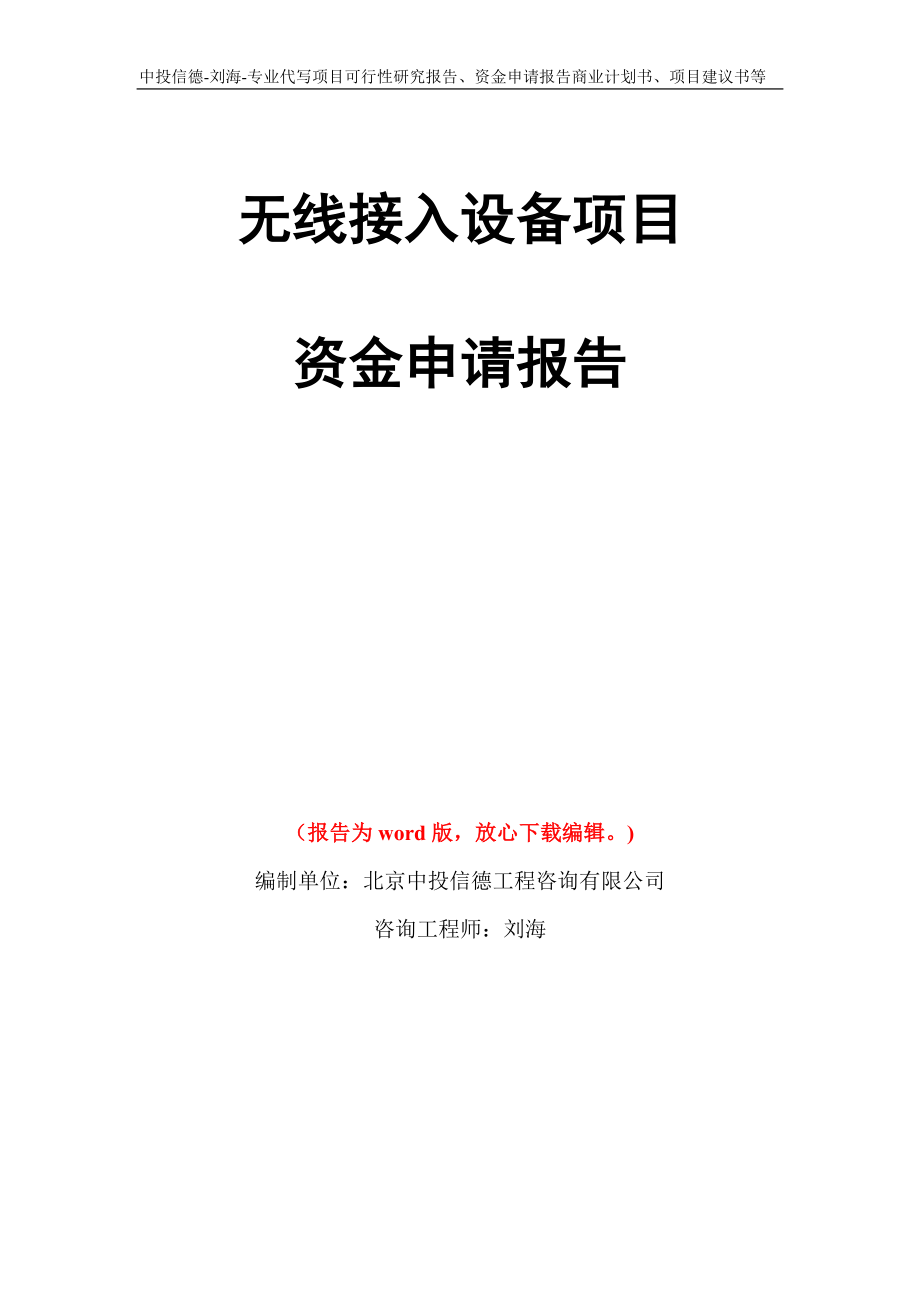 中投信德-刘海-专业代写项目可行性研究报告、资金申请报告商业计划书、项目建议书等

无线接入设备项目

资金申请报告

（报告为 word 版，放心下载编辑。）

编制单位：北京中投信德工程咨询有限公司

咨询工程师：刘海